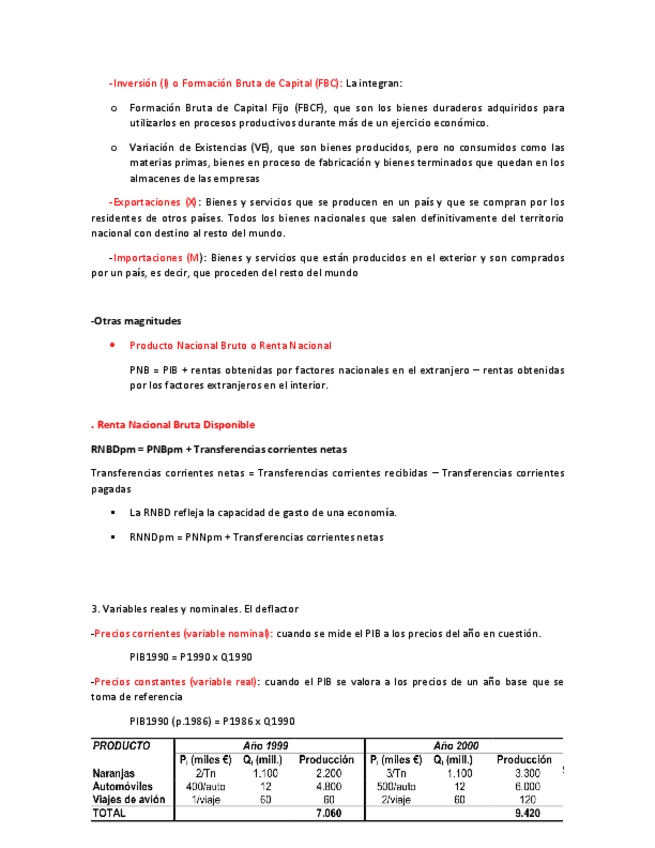 -Inversión (I) o Formación Bruta de Capital (FBC): La integran:

o Formación Bruta de Capital Fijo (FBCF), que son los bienes duraderos adquiridos para utilizarlos en procesos productivos durante más de un ejercicio económico.

o Variación de Existencias (VE), que son bienes producidos, pero no consumidos como las materias primas, bienes en proceso de fabricación y bienes terminados que quedan en los almacenes de las empresas

-Exportaciones (X): Bienes y servicios que se producen en un país y que se compran por los residentes de otros países. Todos los bienes nacionales que salen definitivamente del territorio nacional con destino al resto del mundo.

-Importaciones (M): Bienes y servicios que están producidos en el exterior y son comprados por un país, es decir, que proceden del resto del mundo

-Otras magnitudes

• Producto Nacional Bruto o Renta Nacional

PNB = PIB + rentas obtenidas por factores nacionales en el extranjero – rentas obtenidas por los factores extranjeros en el interior.

. Renta Nacional Bruta Disponible

RNBDpm = PNBpm + Transferencias corrientes netas

Transferencias corrientes netas = Transferencias corrientes recibidas – Transferencias corrientes pagadas

▪ La RNBD refleja la capacidad de gasto de una economía.

▪ RNNDpm = PNNpm + Transferencias corrientes netas

3. Variables reales y nominales. El deflactor

-Precios corrientes (variable nominal): cuando se mide el PIB a los precios del año en cuestión.

PIB1990 = P1990 x Q1990

-Precios constantes (variable real): cuando el PIB se valora a los precios de un año base que se toma de referencia

PIB1990 (p.1986) = P1986 x Q1990

| PRODUCTO | Año 1999 | | | Año 2000 | | |
|---|---|---|---|---|---|---|
| | $P_i$ (miles €) | $Q_i$ (mill.) | Producción | $P_i$ (miles €) | $Q_i$ (mill.) | Producción |
| Naranjas | 2/Tn | 1.100 | 2.200 | 3/Tn | 1.100 | 3.300 |
| Automóviles | 400/auto | 12 | 4.800 | 500/auto | 12 | 6.000 |
| Viajes de avión | 1/viaje | 60 | 60 | 2/viaje | 60 | 120 |
| TOTAL | | | 7.060 | | | 9.420 |